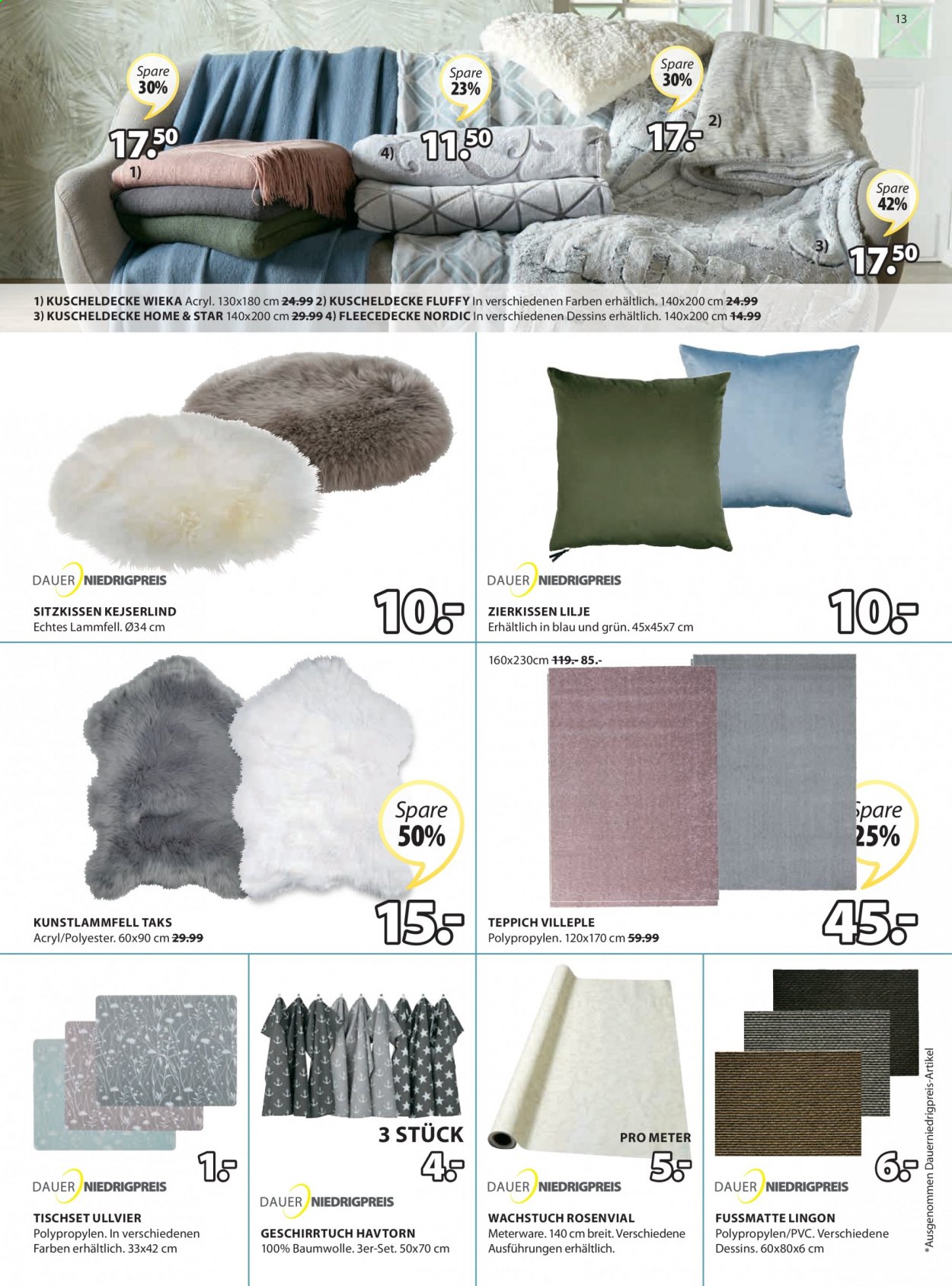 13

Spare 30%
17.50
1)

Spare 23%
4) 11.50

Spare 30%
17.-
2)

Spare 42%
3) 17.50

1) KUSCHELDECKE WIEKA Acryl. 130x180 cm 24.99 2) KUSCHELDECKE FLUFFY In verschiedenen Farben erhältlich. 140x200 cm 24.99
3) KUSCHELDECKE HOME & STAR 140x200 cm 29.99 4) FLEECEDECKE NORDIC In verschiedenen Dessins erhältlich. 140x200 cm 14.99

DAUER NIEDRIGPREIS
SITZKISSEN KEJSERLIND
Echtes Lammfell. Ø34 cm
10.-

DAUER NIEDRIGPREIS
ZIERKISSEN LILJE
Erhältlich in blau und grün. 45x45x7 cm
10.-

Spare 50%
KUNSTLAMMFELL TAKS
Acryl/Polyester. 60x90 cm 29.99
15.-

160x230cm 119.- 85.-
Spare 25%
TEPPICH VILLEPLE
Polypropylen. 120x170 cm 59.99
45.-

1.-
DAUER NIEDRIGPREIS
TISCHSET ULLVIER
Polypropylen. In verschiedenen Farben erhältlich. 33x42 cm

3 STÜCK
4.-
DAUER NIEDRIGPREIS
GESCHIRRTUCH HAVTORN
100% Baumwolle. 3er-Set. 50x70 cm

PRO METER
5.-
DAUER NIEDRIGPREIS
WACHSTUCH ROSENVIAL
Meterware. 140 cm breit. Verschiedene Ausführungen erhältlich.

6.-
DAUER NIEDRIGPREIS
FUSSMATTE LINGON
Polypropylen/PVC. Verschiedene Dessins. 60x80x6 cm

*Ausgenommen Dauerniedrigpreis-Artikel